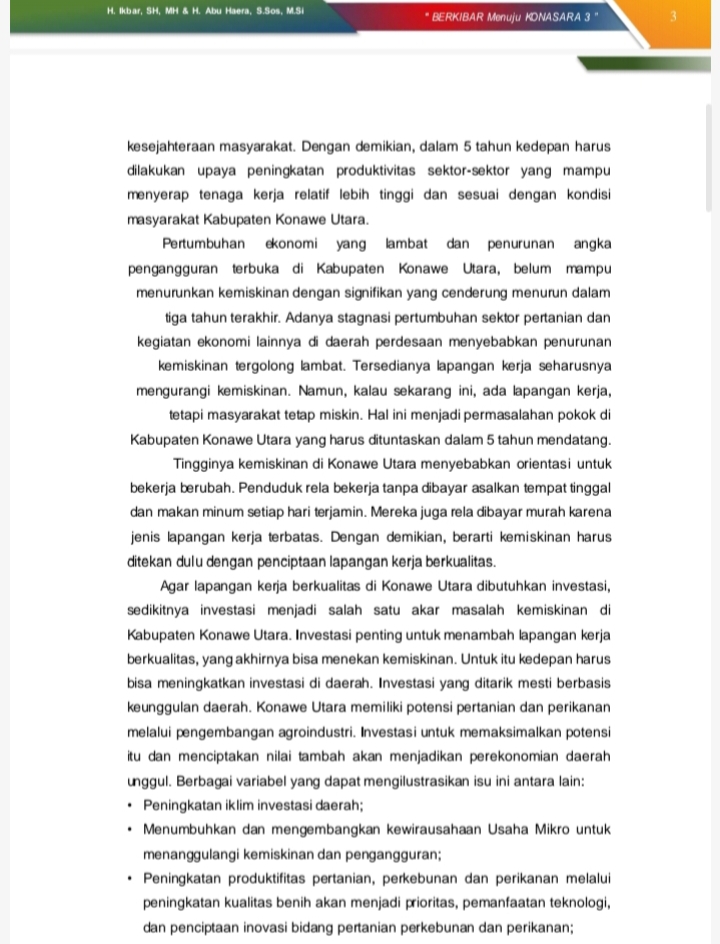 H. Ikbar, SH, MH & H. Abu Haera, S.Sos, M.Si

" BERKIBAR Menuju KONASARA 3 "

3

kesejahteraan masyarakat. Dengan demikian, dalam 5 tahun kedepan harus dilakukan upaya peningkatan produktivitas sektor-sektor yang mampu menyerap tenaga kerja relatif lebih tinggi dan sesuai dengan kondisi masyarakat Kabupaten Konawe Utara.

Pertumbuhan ekonomi yang lambat dan penurunan angka pengangguran terbuka di Kabupaten Konawe Utara, belum mampu menurunkan kemiskinan dengan signifikan yang cenderung menurun dalam tiga tahun terakhir. Adanya stagnasi pertumbuhan sektor pertanian dan kegiatan ekonomi lainnya di daerah perdesaan menyebabkan penurunan kemiskinan tergolong lambat. Tersedianya lapangan kerja seharusnya mengurangi kemiskinan. Namun, kalau sekarang ini, ada lapangan kerja, tetapi masyarakat tetap miskin. Hal ini menjadi permasalahan pokok di Kabupaten Konawe Utara yang harus dituntaskan dalam 5 tahun mendatang.

Tingginya kemiskinan di Konawe Utara menyebabkan orientasi untuk bekerja berubah. Penduduk rela bekerja tanpa dibayar asalkan tempat tinggal dan makan minum setiap hari terjamin. Mereka juga rela dibayar murah karena jenis lapangan kerja terbatas. Dengan demikian, berarti kemiskinan harus ditekan dulu dengan penciptaan lapangan kerja berkualitas.

Agar lapangan kerja berkualitas di Konawe Utara dibutuhkan investasi, sedikitnya investasi menjadi salah satu akar masalah kemiskinan di Kabupaten Konawe Utara. Investasi penting untuk menambah lapangan kerja berkualitas, yang akhirnya bisa menekan kemiskinan. Untuk itu kedepan harus bisa meningkatkan investasi di daerah. Investasi yang ditarik mesti berbasis keunggulan daerah. Konawe Utara memiliki potensi pertanian dan perikanan melalui pengembangan agroindustri. Investasi untuk memaksimalkan potensi itu dan menciptakan nilai tambah akan menjadikan perekonomian daerah unggul. Berbagai variabel yang dapat mengilustrasikan isu ini antara lain:

• Peningkatan iklim investasi daerah;
• Menumbuhkan dan mengembangkan kewirausahaan Usaha Mikro untuk menanggulangi kemiskinan dan pengangguran;
• Peningkatan produktifitas pertanian, perkebunan dan perikanan melalui peningkatan kualitas benih akan menjadi prioritas, pemanfaatan teknologi, dan penciptaan inovasi bidang pertanian perkebunan dan perikanan;